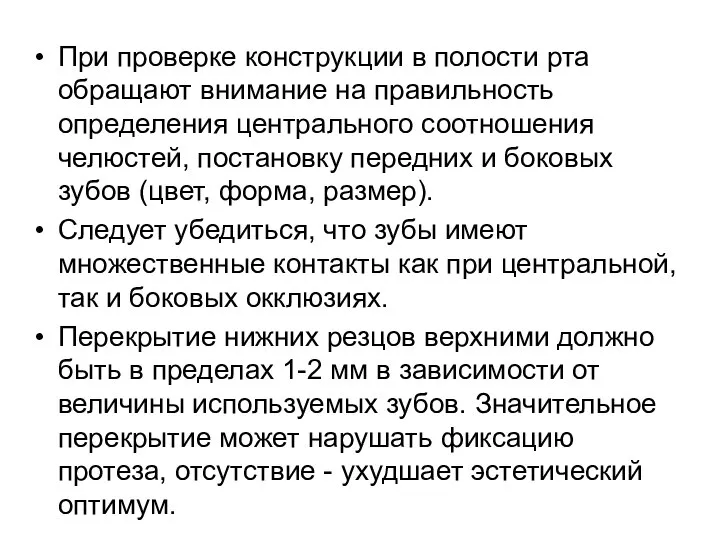 • При проверке конструкции в полости рта обращают внимание на правильность определения центрального соотношения челюстей, постановку передних и боковых зубов (цвет, форма, размер).
• Следует убедиться, что зубы имеют множественные контакты как при центральной, так и боковых окклюзиях.
• Перекрытие нижних резцов верхними должно быть в пределах 1-2 мм в зависимости от величины используемых зубов. Значительное перекрытие может нарушать фиксацию протеза, отсутствие - ухудшает эстетический оптимум.